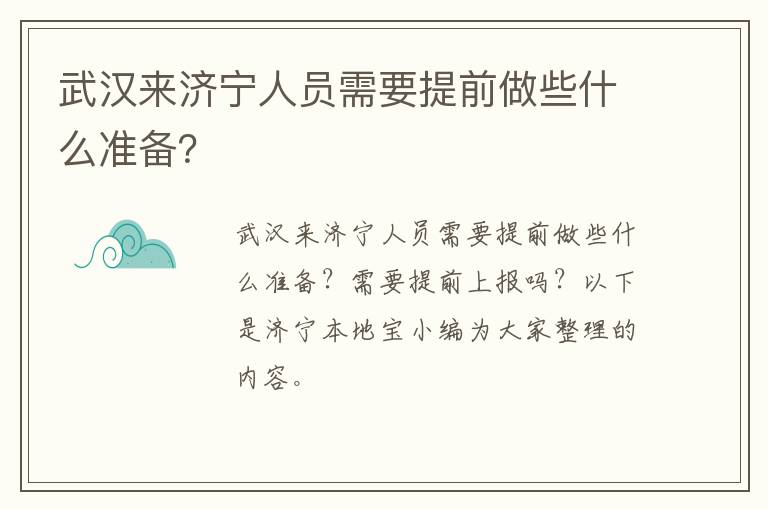 武汉来济宁人员需要提前做些什么准备?

武汉来济宁人员需要提前做些什么准备?需要提前上报吗?以下是济宁本地宝小编为大家整理的内容。